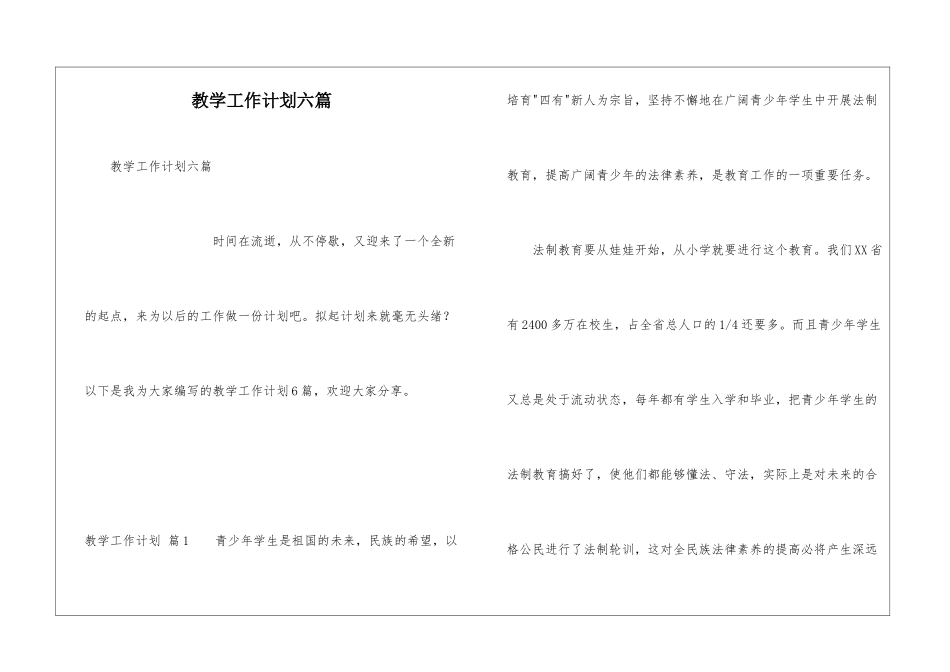 教学工作计划六篇

教学工作计划六篇

时间在流逝，从不停歇，又迎来了一个全新的起点，来为以后的工作做一份计划吧。拟起计划来就毫无头绪？以下是我为大家编写的教学工作计划6篇，欢迎大家分享。

教学工作计划 篇1 青少年学生是祖国的未来，民族的希望，以培育"四有"新人为宗旨，坚持不懈地在广阔青少年学生中开展法制教育，提高广阔青少年的法律素养，是教育工作的一项重要任务。

法制教育要从娃娃开始，从小学就要进行这个教育。我们XX省有2400多万在校生，占全省总人口的1/4还要多。而且青少年学生又总是处于流动状态，每年都有学生入学和毕业，把青少年学生的法制教育搞好了，使他们都能够懂法、守法，实际上是对未来的合格公民进行了法制轮训，这对全民族法律素养的提高必将产生深远